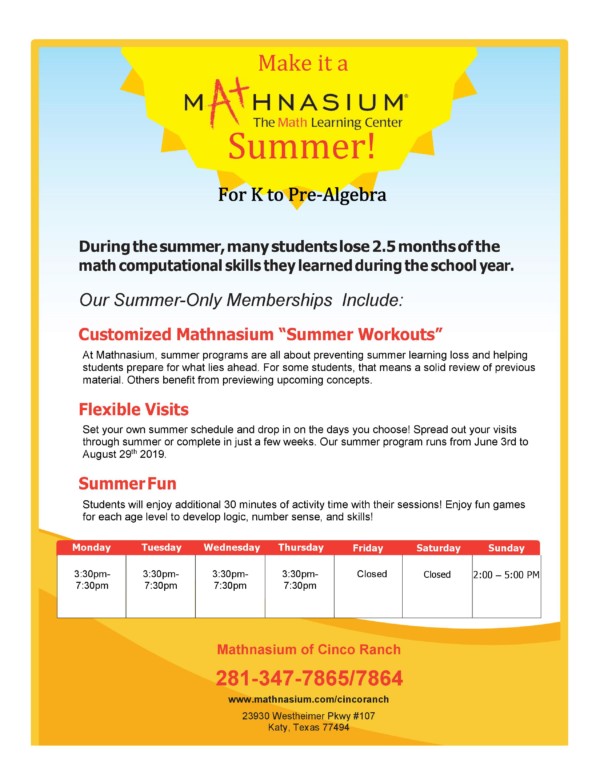 Make it a

MATHNASIUM®
The Math Learning Center

Summer!

For K to Pre-Algebra

During the summer, many students lose 2.5 months of the math computational skills they learned during the school year.

Our Summer-Only Memberships Include:

Customized Mathnasium "Summer Workouts"

At Mathnasium, summer programs are all about preventing summer learning loss and helping students prepare for what lies ahead. For some students, that means a solid review of previous material. Others benefit from previewing upcoming concepts.

Flexible Visits

Set your own summer schedule and drop in on the days you choose! Spread out your visits through summer or complete in just a few weeks. Our summer program runs from June 3rd to August 29th 2019.

Summer Fun

Students will enjoy additional 30 minutes of activity time with their sessions! Enjoy fun games for each age level to develop logic, number sense, and skills!

| Monday | Tuesday | Wednesday | Thursday | Friday | Saturday | Sunday |
|---|---|---|---|---|---|---|
| 3:30pm-7:30pm | 3:30pm-7:30pm | 3:30pm-7:30pm | 3:30pm-7:30pm | Closed | Closed | 2:00 – 5:00 PM |

Mathnasium of Cinco Ranch

281-347-7865/7864

www.mathnasium.com/cincoranch

23930 Westheimer Pkwy #107
Katy, Texas 77494